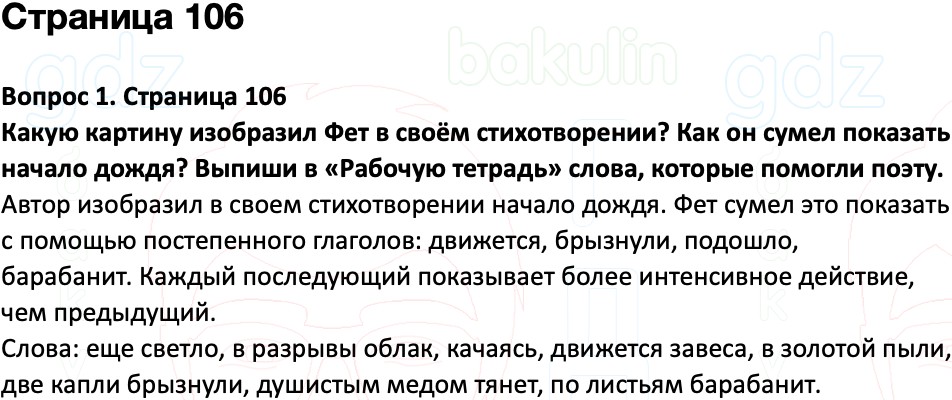 Страница 106

Вопрос 1. Страница 106
Какую картину изобразил Фет в своём стихотворении? Как он сумел показать начало дождя? Выпиши в «Рабочую тетрадь» слова, которые помогли поэту.
Автор изобразил в своем стихотворении начало дождя. Фет сумел это показать с помощью постепенного глаголов: движется, брызнули, подошло, барабанит. Каждый последующий показывает более интенсивное действие, чем предыдущий.
Слова: еще светло, в разрывы облак, качаясь, движется завеса, в золотой пыли, две капли брызнули, душистым медом тянет, по листьям барабанит.

gdz bakulin